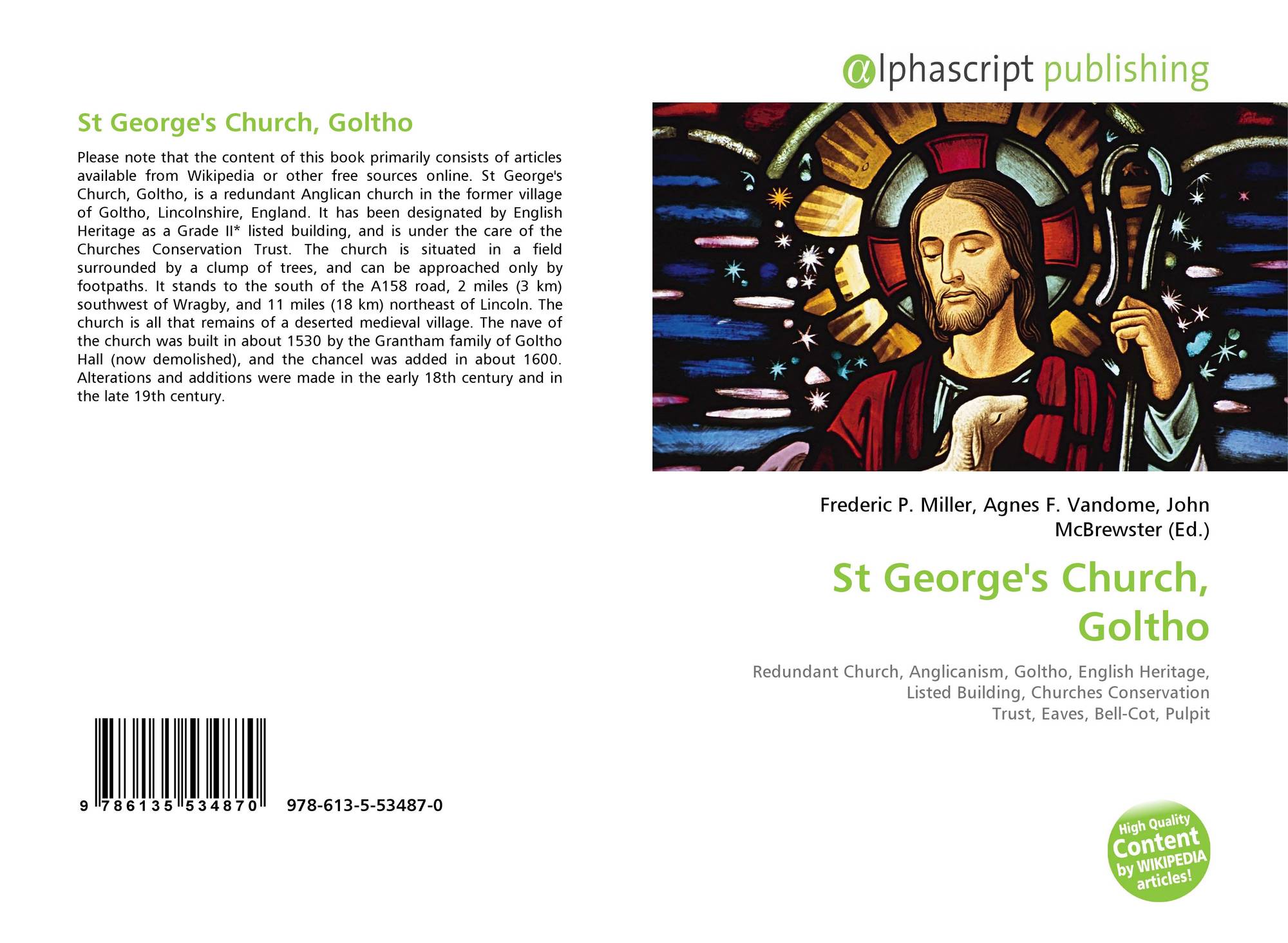 St George's Church, Goltho

Please note that the content of this book primarily consists of articles available from Wikipedia or other free sources online. St George's Church, Goltho, is a redundant Anglican church in the former village of Goltho, Lincolnshire, England. It has been designated by English Heritage as a Grade II* listed building, and is under the care of the Churches Conservation Trust. The church is situated in a field surrounded by a clump of trees, and can be approached only by footpaths. It stands to the south of the A158 road, 2 miles (3 km) southwest of Wragby, and 11 miles (18 km) northeast of Lincoln. The church is all that remains of a deserted medieval village. The nave of the church was built in about 1530 by the Grantham family of Goltho Hall (now demolished), and the chancel was added in about 1600. Alterations and additions were made in the early 18th century and in the late 19th century.

9 786135 534870 978-613-5-53487-0

@lphascript publishing

Frederic P. Miller, Agnes F. Vandome, John McBrewster (Ed.)

St George's Church, Goltho

Redundant Church, Anglicanism, Goltho, English Heritage, Listed Building, Churches Conservation Trust, Eaves, Bell-Cot, Pulpit

High Quality Content by WIKIPEDIA articles!